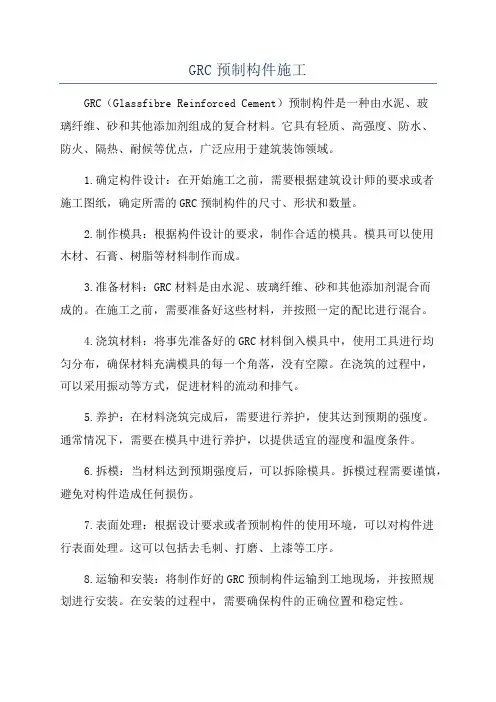 GRC 预制构件施工

GRC（Glassfibre Reinforced Cement）预制构件是一种由水泥、玻璃纤维、砂和其他添加剂组成的复合材料。它具有轻质、高强度、防水、防火、隔热、耐候等优点，广泛应用于建筑装饰领域。

1.确定构件设计：在开始施工之前，需要根据建筑设计师的要求或者施工图纸，确定所需的 GRC 预制构件的尺寸、形状和数量。

2.制作模具：根据构件设计的要求，制作合适的模具。模具可以使用木材、石膏、树脂等材料制作而成。

3.准备材料：GRC 材料是由水泥、玻璃纤维、砂和其他添加剂混合而成的。在施工之前，需要准备好这些材料，并按照一定的配比进行混合。

4.浇筑材料：将事先准备好的 GRC 材料倒入模具中，使用工具进行均匀分布，确保材料充满模具的每一个角落，没有空隙。在浇筑的过程中，可以采用振动等方式，促进材料的流动和排气。

5.养护：在材料浇筑完成后，需要进行养护，使其达到预期的强度。通常情况下，需要在模具中进行养护，以提供适宜的湿度和温度条件。

6.拆模：当材料达到预期强度后，可以拆除模具。拆模过程需要谨慎，避免对构件造成任何损伤。

7.表面处理：根据设计要求或者预制构件的使用环境，可以对构件进行表面处理。这可以包括去毛刺、打磨、上漆等工序。

8.运输和安装：将制作好的 GRC 预制构件运输到工地现场，并按照规划进行安装。在安装的过程中，需要确保构件的正确位置和稳定性。